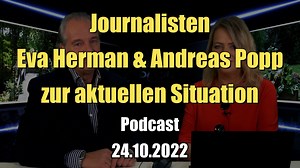 Journalisten
Eva Herman & Andreas Popp
zur aktuellen Situation

Podcast
24.10.2022